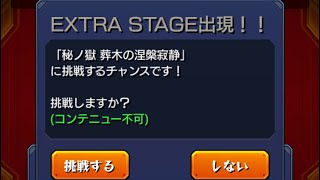 EXTRA STAGE出現！！

「秘ノ獄 葬木の涅槃寂静」
に挑戦するチャンスです！

挑戦しますか？
(コンテニュー不可)

挑戦する

しない